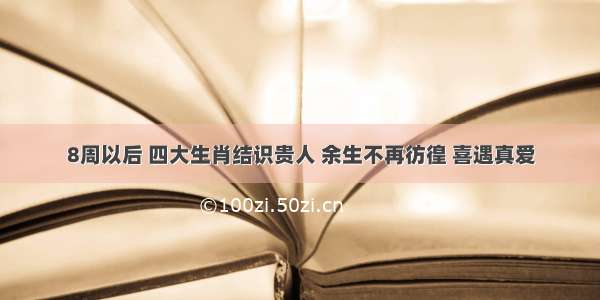 8周以后 四大生肖结识贵人 余生不再彷徨 喜遇真爱

©100zi.50zi.cn